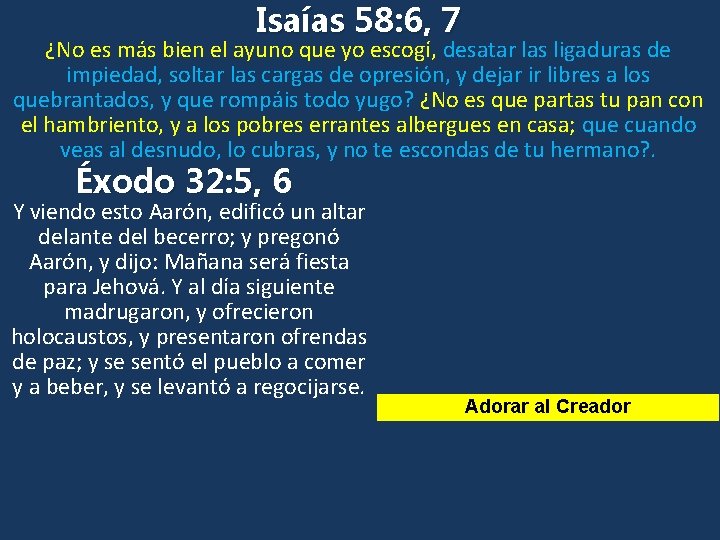 Isaías 58:6, 7

¿No es más bien el ayuno que yo escogí, desatar las ligaduras de impiedad, soltar las cargas de opresión, y dejar ir libres a los quebrantados, y que rompáis todo yugo? ¿No es que partas tu pan con el hambriento, y a los pobres errantes albergues en casa; que cuando veas al desnudo, lo cubras, y no te escondas de tu hermano?.

Éxodo 32:5, 6

Y viendo esto Aarón, edificó un altar delante del becerro; y pregonó Aarón, y dijo: Mañana será fiesta para Jehová. Y al día siguiente madrugaron, y ofrecieron holocaustos, y presentaron ofrendas de paz; y se sentó el pueblo a comer y a beber, y se levantó a regocijarse.

Adorar al Creador